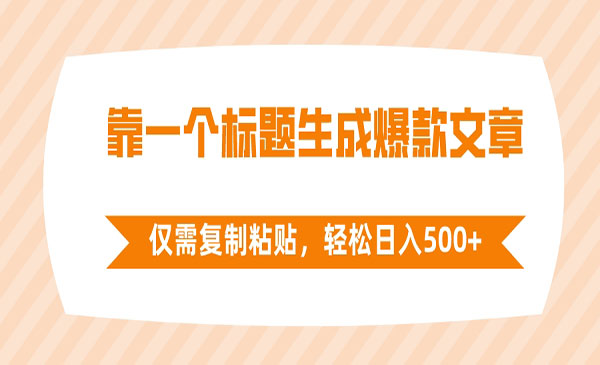 靠一个标题生成爆款文章

仅需复制粘贴，轻松日入500+